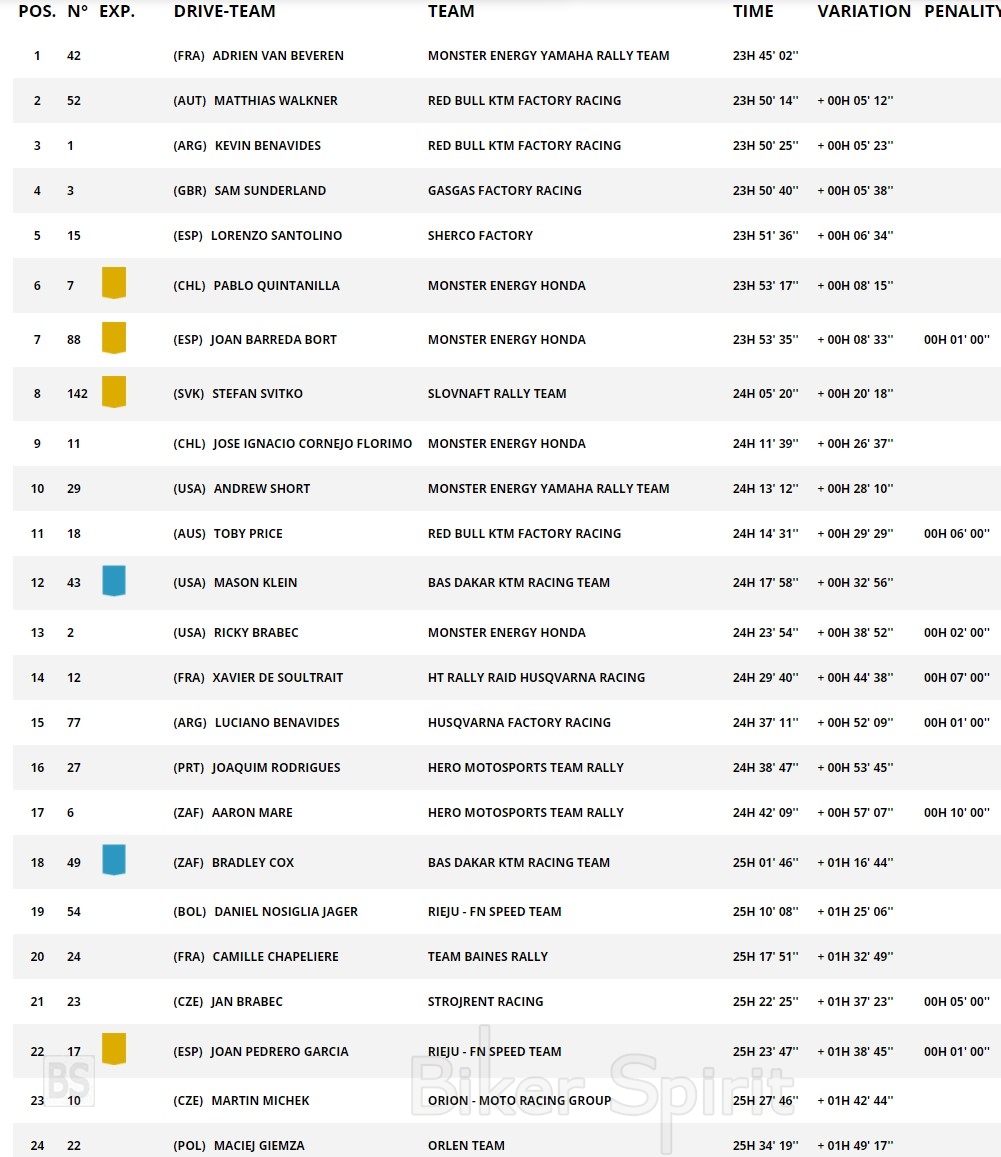 | POS. | N° | EXP. | DRIVE-TEAM | TEAM | TIME | VARIATION | PENALITY |
|---|---|---|---|---|---|---|---|
| 1 | 42 | | (FRA) ADRIEN VAN BEVEREN | MONSTER ENERGY YAMAHA RALLY TEAM | 23H 45' 02'' | | |
| 2 | 52 | | (AUT) MATTHIAS WALKNER | RED BULL KTM FACTORY RACING | 23H 50' 14'' | + 00H 05' 12'' | |
| 3 | 1 | | (ARG) KEVIN BENAVIDES | RED BULL KTM FACTORY RACING | 23H 50' 25'' | + 00H 05' 23'' | |
| 4 | 3 | | (GBR) SAM SUNDERLAND | GASGAS FACTORY RACING | 23H 50' 40'' | + 00H 05' 38'' | |
| 5 | 15 | | (ESP) LORENZO SANTOLINO | SHERCO FACTORY | 23H 51' 36'' | + 00H 06' 34'' | |
| 6 | 7 | | (CHL) PABLO QUINTANILLA | MONSTER ENERGY HONDA | 23H 53' 17'' | + 00H 08' 15'' | |
| 7 | 88 | | (ESP) JOAN BARREDA BORT | MONSTER ENERGY HONDA | 23H 53' 35'' | + 00H 08' 33'' | 00H 01' 00'' |
| 8 | 142 | | (SVK) STEFAN SVITKO | SLOVNAFT RALLY TEAM | 24H 05' 20'' | + 00H 20' 18'' | |
| 9 | 11 | | (CHL) JOSE IGNACIO CORNEJO FLORIMO | MONSTER ENERGY HONDA | 24H 11' 39'' | + 00H 26' 37'' | |
| 10 | 29 | | (USA) ANDREW SHORT | MONSTER ENERGY YAMAHA RALLY TEAM | 24H 13' 12'' | + 00H 28' 10'' | |
| 11 | 18 | | (AUS) TOBY PRICE | RED BULL KTM FACTORY RACING | 24H 14' 31'' | + 00H 29' 29'' | 00H 06' 00'' |
| 12 | 43 | | (USA) MASON KLEIN | BAS DAKAR KTM RACING TEAM | 24H 17' 58'' | + 00H 32' 56'' | |
| 13 | 2 | | (USA) RICKY BRABEC | MONSTER ENERGY HONDA | 24H 23' 54'' | + 00H 38' 52'' | 00H 02' 00'' |
| 14 | 12 | | (FRA) XAVIER DE SOULTRAIT | HT RALLY RAID HUSQVARNA RACING | 24H 29' 40'' | + 00H 44' 38'' | 00H 07' 00'' |
| 15 | 77 | | (ARG) LUCIANO BENAVIDES | HUSQVARNA FACTORY RACING | 24H 37' 11'' | + 00H 52' 09'' | 00H 01' 00'' |
| 16 | 27 | | (PRT) JOAQUIM RODRIGUES | HERO MOTOSPORTS TEAM RALLY | 24H 38' 47'' | + 00H 53' 45'' | |
| 17 | 6 | | (ZAF) AARON MARE | HERO MOTOSPORTS TEAM RALLY | 24H 42' 09'' | + 00H 57' 07'' | 00H 10' 00'' |
| 18 | 49 | | (ZAF) BRADLEY COX | BAS DAKAR KTM RACING TEAM | 25H 01' 46'' | + 01H 16' 44'' | |
| 19 | 54 | | (BOL) DANIEL NOSIGLIA JAGER | RIEJU - FN SPEED TEAM | 25H 10' 08'' | + 01H 25' 06'' | |
| 20 | 24 | | (FRA) CAMILLE CHAPELIERE | TEAM BAINES RALLY | 25H 17' 51'' | + 01H 32' 49'' | |
| 21 | 23 | | (CZE) JAN BRABEC | STROJRENT RACING | 25H 22' 25'' | + 01H 37' 23'' | 00H 05' 00'' |
| 22 | 17 | | (ESP) JOAN PEDRERO GARCIA | RIEJU - FN SPEED TEAM | 25H 23' 47'' | + 01H 38' 45'' | 00H 01' 00'' |
| 23 | 10 | | (CZE) MARTIN MICHEK | ORION - MOTO RACING GROUP | 25H 27' 46'' | + 01H 42' 44'' | |
| 24 | 22 | | (POL) MACIEJ GIEMZA | ORLEN TEAM | 25H 34' 19'' | + 01H 49' 17'' | |

BS Biker Spirit